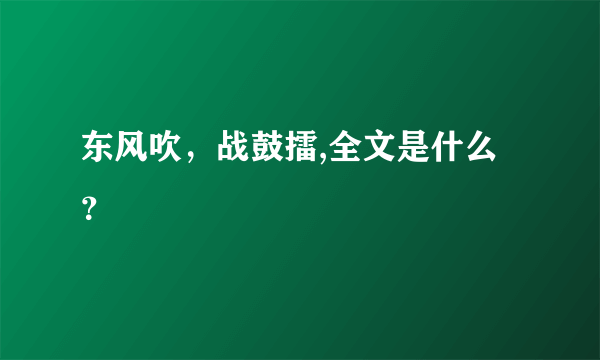 东风吹，战鼓擂,全文是什么?